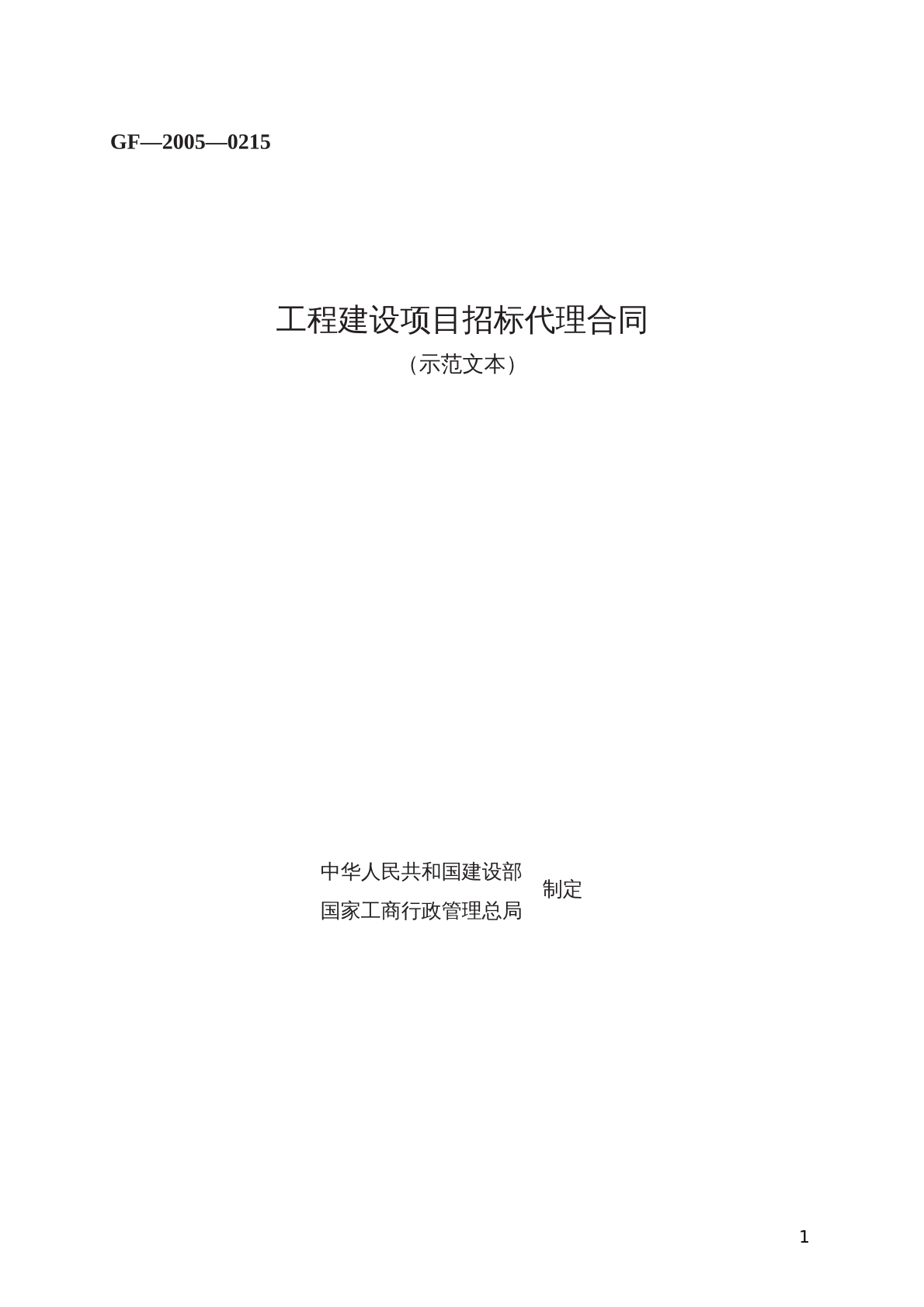 GF—2005—0215

工程建设项目招标代理合同
（示范文本）

中华人民共和国建设部
国家工商行政管理总局
制定

1